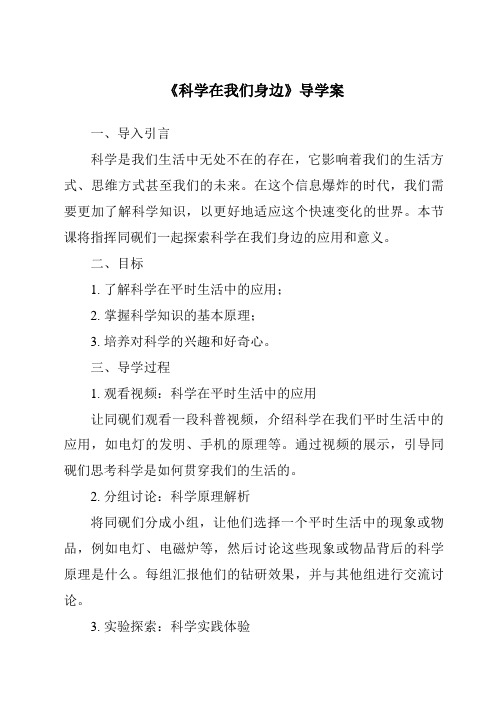 《科学在我们身边》导学案

一、导入引言

科学是我们生活中无处不在的存在，它影响着我们的生活方式、思维方式甚至我们的未来。在这个信息爆炸的时代，我们需要更加了解科学知识，以更好地适应这个快速变化的世界。本节课将指挥同砚们一起探索科学在我们身边的应用和意义。

二、目标

1. 了解科学在平时生活中的应用；

2. 掌握科学知识的基本原理；

3. 培养对科学的兴趣和好奇心。

三、导学过程

1. 观看视频：科学在平时生活中的应用

让同砚们观看一段科普视频，介绍科学在我们平时生活中的应用，如电灯的发明、手机的原理等。通过视频的展示，引导同砚们思考科学是如何贯穿我们的生活的。

2. 分组讨论：科学原理解析

将同砚们分成小组，让他们选择一个平时生活中的现象或物品，例如电灯、电磁炉等，然后讨论这些现象或物品背后的科学原理是什么。每组汇报他们的钻研效果，并与其他组进行交流讨论。

3. 实验探索：科学实践体验